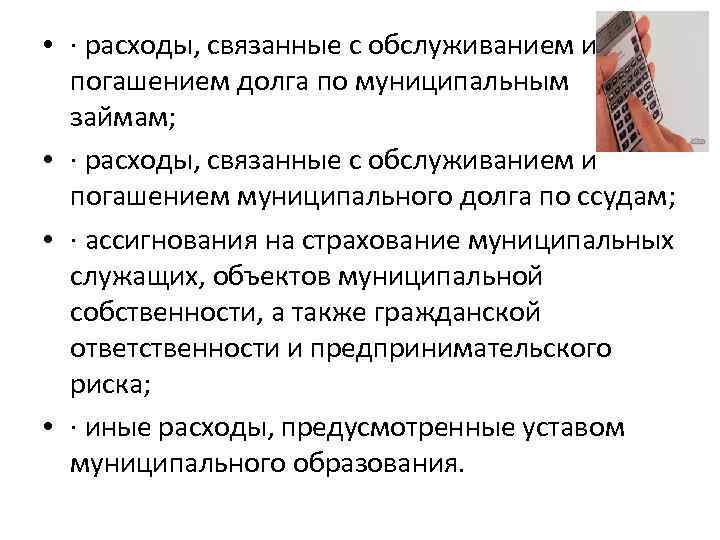 • · расходы, связанные с обслуживанием и погашением долга по муниципальным займам;

• · расходы, связанные с обслуживанием и погашением муниципального долга по ссудам;

• · ассигнования на страхование муниципальных служащих, объектов муниципальной собственности, а также гражданской ответственности и предпринимательского риска;

• · иные расходы, предусмотренные уставом муниципального образования.